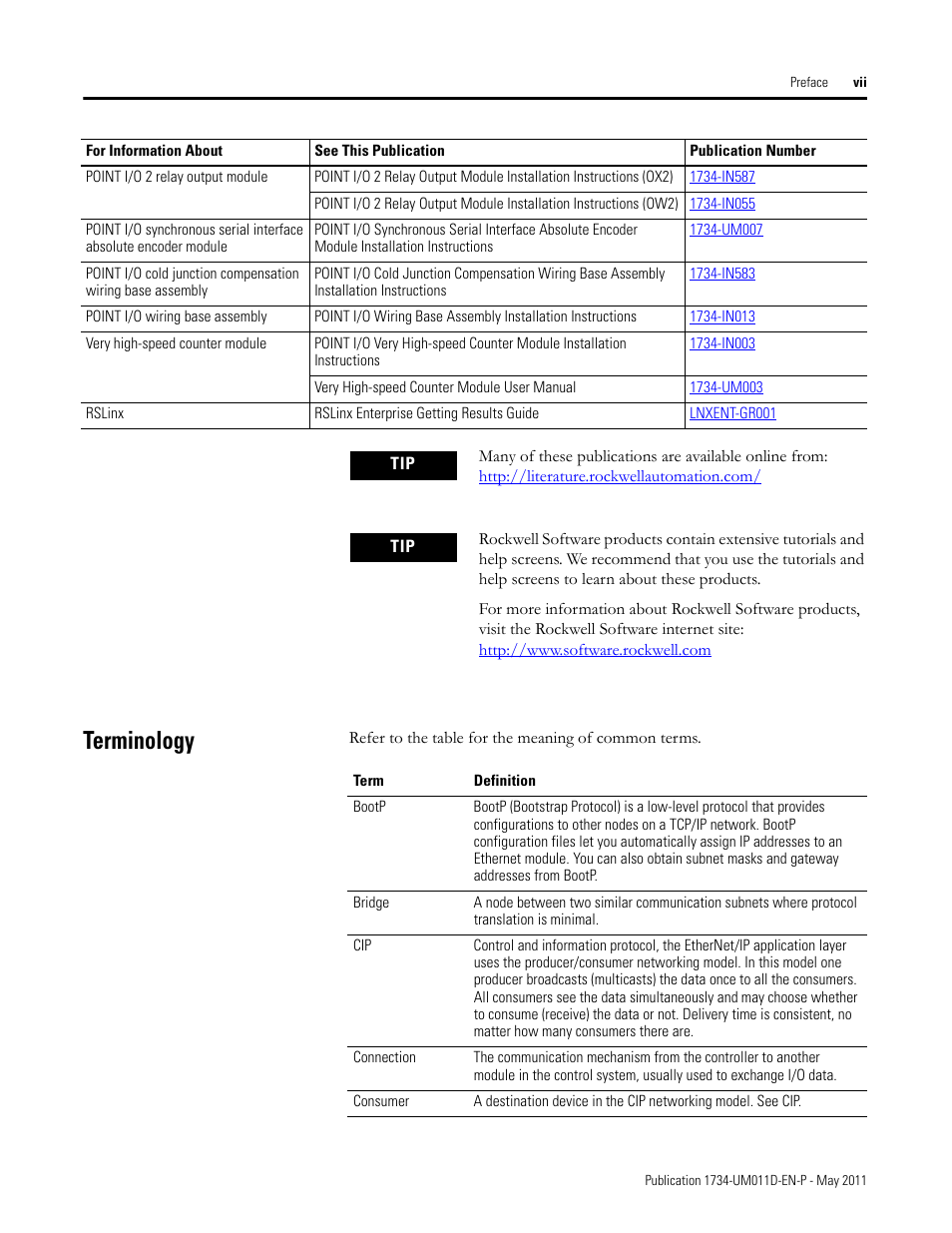 Preface vii

| For Information About | See This Publication | Publication Number |
|---|---|---|
| POINT I/O 2 relay output module | POINT I/O 2 Relay Output Module Installation Instructions (OX2) | 1734-IN587 |
| | POINT I/O 2 Relay Output Module Installation Instructions (OW2) | 1734-IN055 |
| POINT I/O synchronous serial interface absolute encoder module | POINT I/O Synchronous Serial Interface Absolute Encoder Module Installation Instructions | 1734-UM007 |
| POINT I/O cold junction compensation wiring base assembly | POINT I/O Cold Junction Compensation Wiring Base Assembly Installation Instructions | 1734-IN583 |
| POINT I/O wiring base assembly | POINT I/O Wiring Base Assembly Installation Instructions | 1734-IN013 |
| Very high-speed counter module | POINT I/O Very High-speed Counter Module Installation Instructions | 1734-IN003 |
| | Very High-speed Counter Module User Manual | 1734-UM003 |
| RSLinx | RSLinx Enterprise Getting Results Guide | LNXENT-GR001 |

TIP

Many of these publications are available online from: http://literature.rockwellautomation.com/

TIP

Rockwell Software products contain extensive tutorials and help screens. We recommend that you use the tutorials and help screens to learn about these products.

For more information about Rockwell Software products, visit the Rockwell Software internet site: http://www.software.rockwell.com

Terminology

Refer to the table for the meaning of common terms.

| Term | Definition |
|---|---|
| BootP | BootP (Bootstrap Protocol) is a low-level protocol that provides configurations to other nodes on a TCP/IP network. BootP configuration files let you automatically assign IP addresses to an Ethernet module. You can also obtain subnet masks and gateway addresses from BootP. |
| Bridge | A node between two similar communication subnets where protocol translation is minimal. |
| CIP | Control and information protocol, the EtherNet/IP application layer uses the producer/consumer networking model. In this model one producer broadcasts (multicasts) the data once to all the consumers. All consumers see the data simultaneously and may choose whether to consume (receive) the data or not. Delivery time is consistent, no matter how many consumers there are. |
| Connection | The communication mechanism from the controller to another module in the control system, usually used to exchange I/O data. |
| Consumer | A destination device in the CIP networking model. See CIP. |

Publication 1734-UM011D-EN-P - May 2011